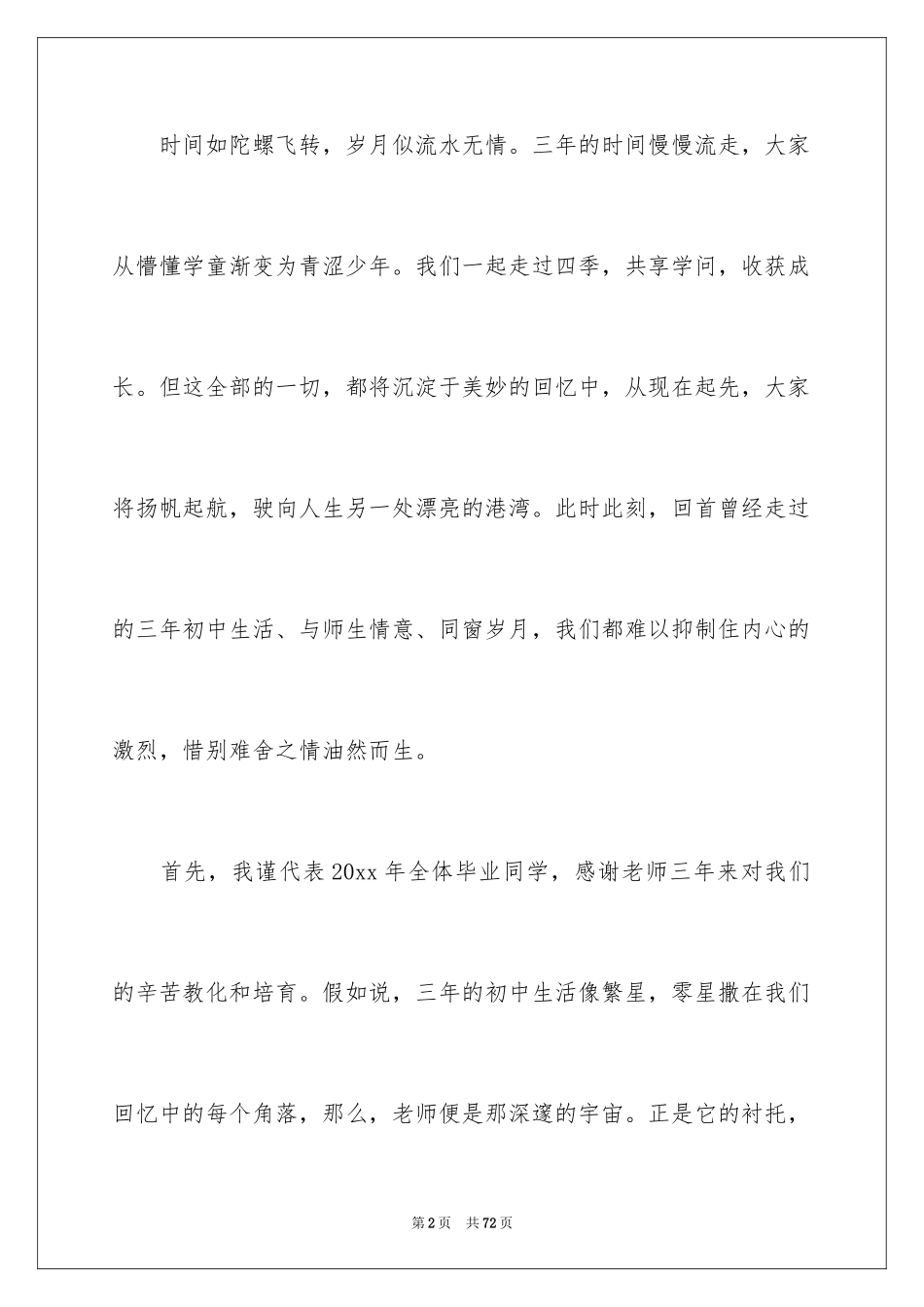 时间如陀螺飞转，岁月似流水无情。三年的时间慢慢流走，大家从懵懂学童渐变为青涩少年。我们一起走过四季，共享学问，收获成长。但这全部的一切，都将沉淀于美妙的回忆中，从现在起先，大家将扬帆起航，驶向人生另一处漂亮的港湾。此时此刻，回首曾经走过的三年初中生活、与师生情意、同窗岁月，我们都难以抑制住内心的激烈，惜别难舍之情油然而生。

首先，我谨代表20xx年全体毕业同学，感谢老师三年来对我们的辛苦教化和培育。假如说，三年的初中生活像繁星，零星撒在我们回忆中的每个角落，那么，老师便是那深邃的宇宙。正是它的衬托，

第2页 共72页